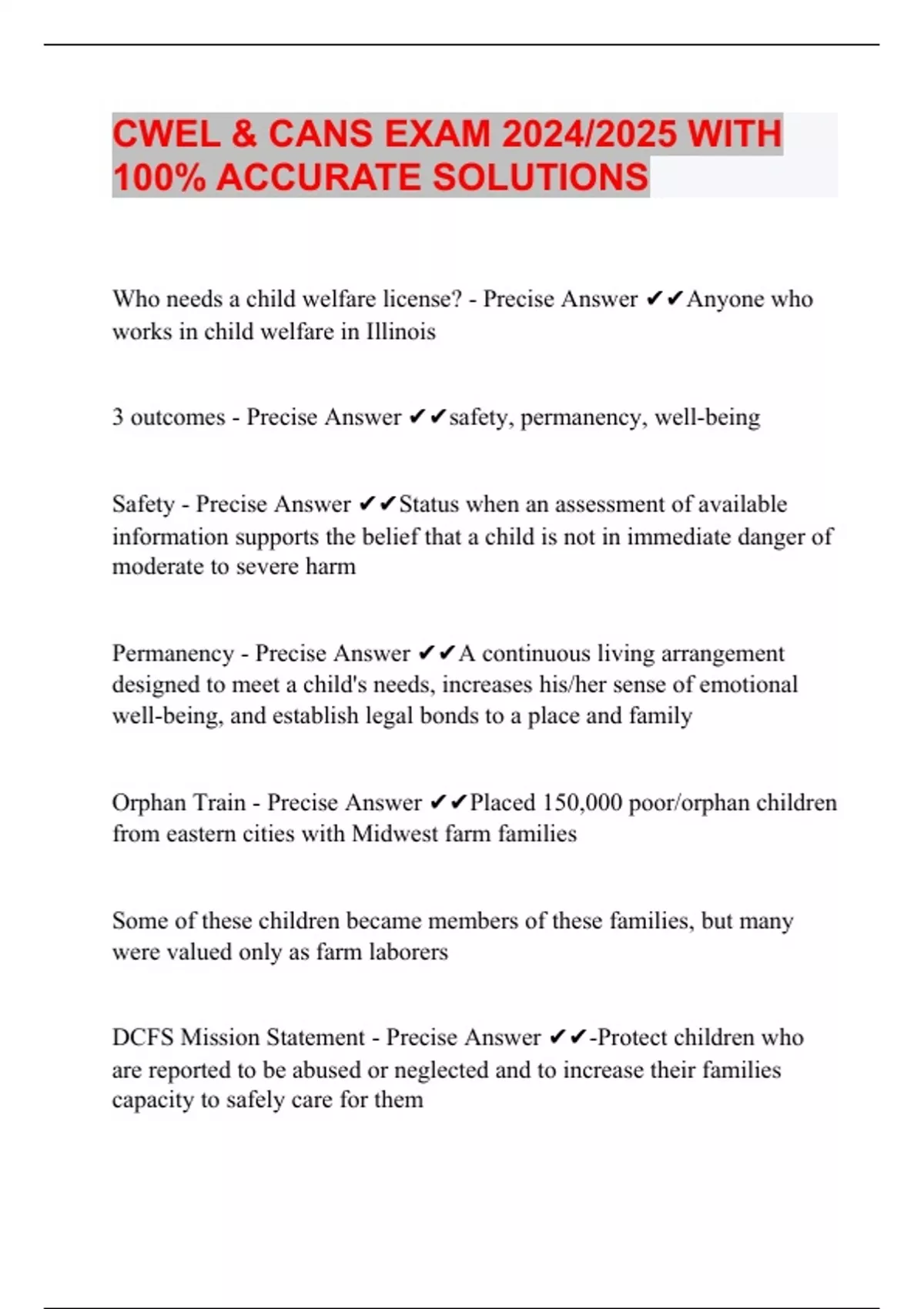 CWEL & CANS EXAM 2024/2025 WITH 100% ACCURATE SOLUTIONS

Who needs a child welfare license? - Precise Answer ✔✔Anyone who works in child welfare in Illinois

3 outcomes - Precise Answer ✔✔safety, permanency, well-being

Safety - Precise Answer ✔✔Status when an assessment of available information supports the belief that a child is not in immediate danger of moderate to severe harm

Permanency - Precise Answer ✔✔A continuous living arrangement designed to meet a child's needs, increases his/her sense of emotional well-being, and establish legal bonds to a place and family

Orphan Train - Precise Answer ✔✔Placed 150,000 poor/orphan children from eastern cities with Midwest farm families

Some of these children became members of these families, but many were valued only as farm laborers

DCFS Mission Statement - Precise Answer ✔✔-Protect children who are reported to be abused or neglected and to increase their families capacity to safely care for them